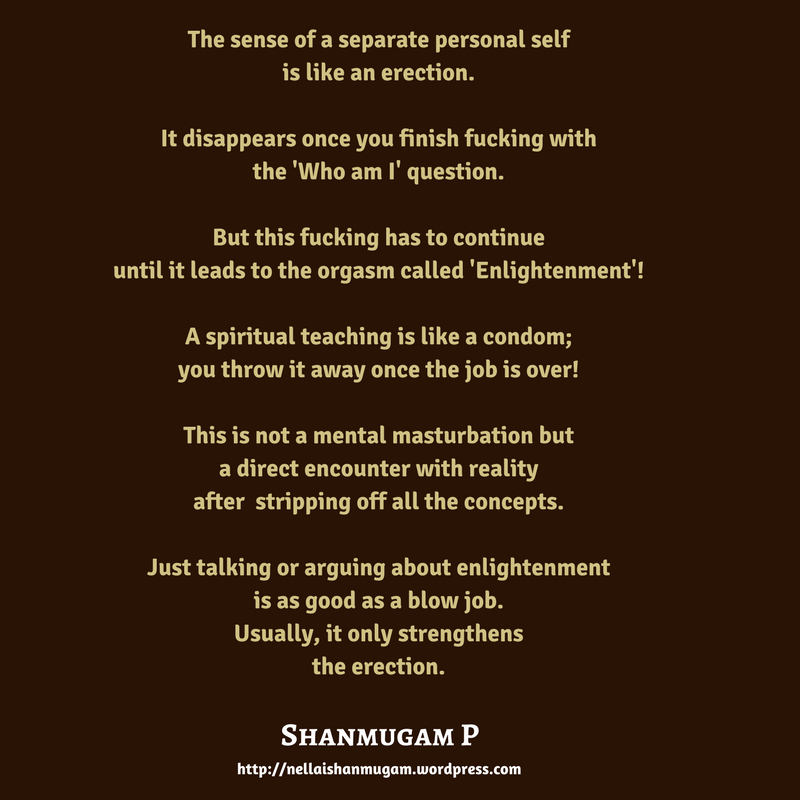 The sense of a separate personal self
is like an erection.

It disappears once you finish fucking with
the 'Who am I' question.

But this fucking has to continue
until it leads to the orgasm called 'Enlightenment'!

A spiritual teaching is like a condom;
you throw it away once the job is over!

This is not a mental masturbation but
a direct encounter with reality
after stripping off all the concepts.

Just talking or arguing about enlightenment
is as good as a blow job.
Usually, it only strengthens
the erection.

Shanmugam P

http://nellaishanmugam.wordpress.com